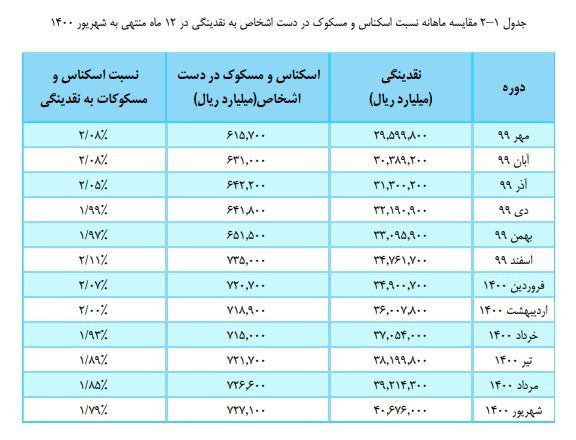 جدول ۱–۲ مقایسه ماهانه نسبت اسکناس و مسکوک در دست اشخاص به نقدینگی در ۱۲ ماه منتهی به شهریور ۱۴۰۰

| دوره | نقدینگی (میلیارد ریال) | اسکناس و مسکوک در دست اشخاص(میلیارد ریال) | نسبت اسکناس و مسکوکات به نقدینگی |
|---|---|---|---|
| مهر ۹۹ | ۲۹,۵۹۹,۸۰۰ | ۶۱۵,۷۰۰ | ۲/۰۸٪ |
| آبان ۹۹ | ۳۰,۳۸۹,۲۰۰ | ۶۳۱,۰۰۰ | ۲/۰۸٪ |
| آذر ۹۹ | ۳۱,۳۰۰,۲۰۰ | ۶۴۲,۲۰۰ | ۲/۰۵٪ |
| دی ۹۹ | ۳۲,۱۹۰,۹۰۰ | ۶۴۱,۸۰۰ | ۱/۹۹٪ |
| بهمن ۹۹ | ۳۳,۰۹۵,۹۰۰ | ۶۵۱,۵۰۰ | ۱/۹۷٪ |
| اسفند ۹۹ | ۳۴,۷۶۱,۷۰۰ | ۷۳۵,۰۰۰ | ۲/۱۱٪ |
| فروردین ۱۴۰۰ | ۳۴,۹۰۰,۷۰۰ | ۷۲۰,۷۰۰ | ۲/۰۷٪ |
| اردیبهشت ۱۴۰۰ | ۳۶,۰۰۷,۸۰۰ | ۷۱۸,۹۰۰ | ۲/۰۰٪ |
| خرداد ۱۴۰۰ | ۳۷,۰۵۴,۰۰۰ | ۷۱۵,۰۰۰ | ۱/۹۳٪ |
| تیر ۱۴۰۰ | ۳۸,۱۹۹,۸۰۰ | ۷۲۱,۷۰۰ | ۱/۸۹٪ |
| مرداد ۱۴۰۰ | ۳۹,۲۱۴,۳۰۰ | ۷۲۶,۶۰۰ | ۱/۸۵٪ |
| شهریور ۱۴۰۰ | ۴۰,۶۷۶,۰۰۰ | ۷۲۷,۱۰۰ | ۱/۷۹٪ |